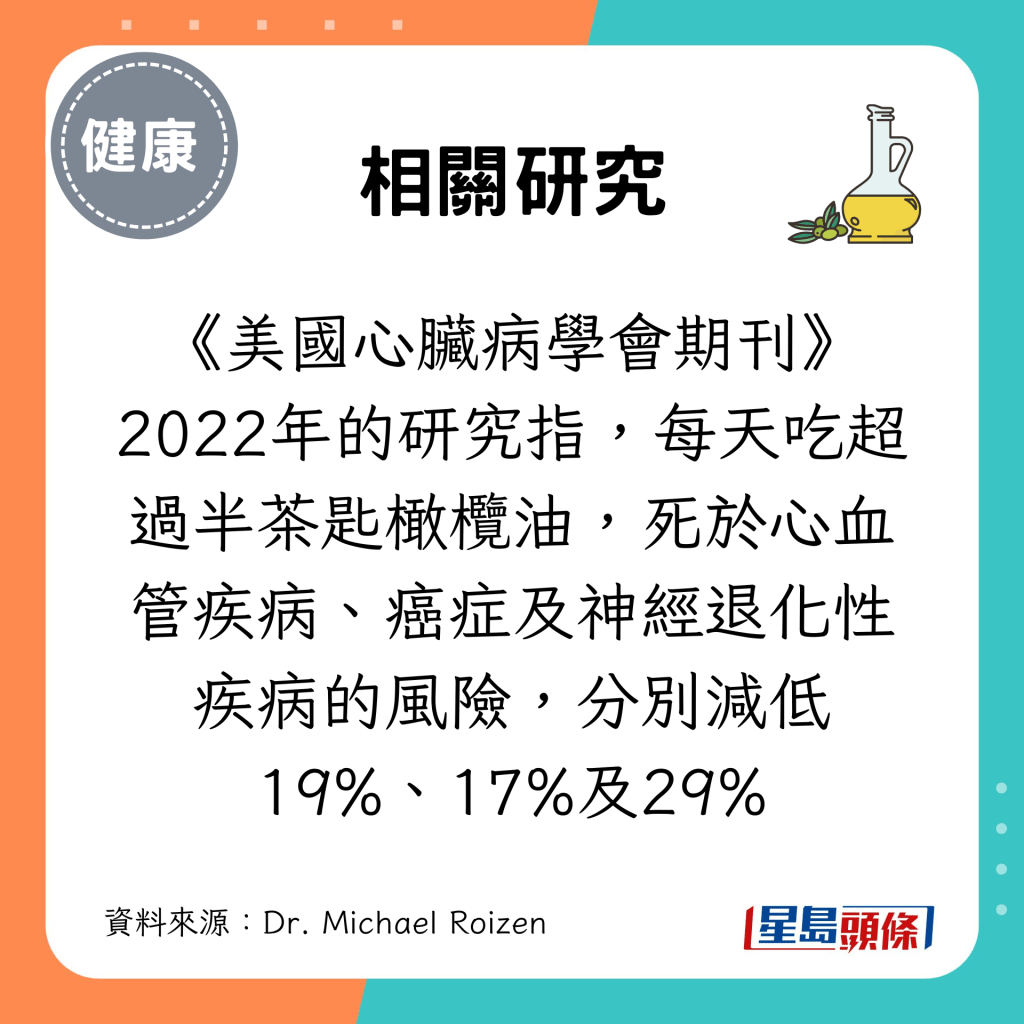 健康

相關研究

《美國心臟病學會期刊》2022年的研究指，每天吃超過半茶匙橄欖油，死於心血管疾病、癌症及神經退化性疾病的風險，分別減低19%、17%及29%

資料來源：Dr. Michael Roizen

星島頭條